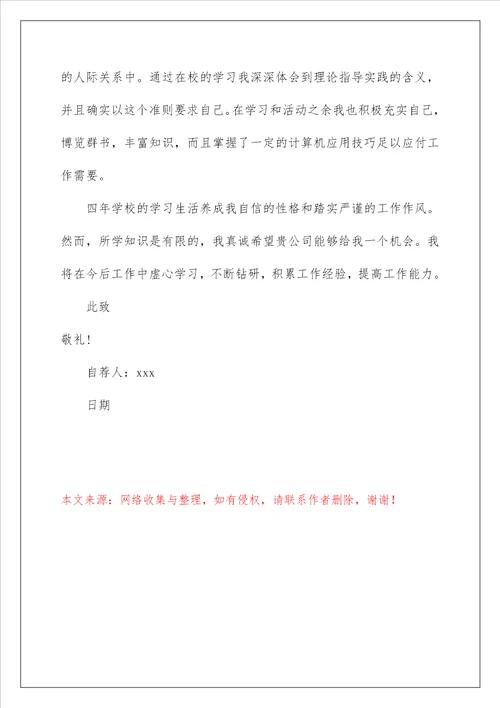 的人际关系中。通过在校的学习我深深体会到理论指导实践的含义，并且确实以这个准则要求自己。在学习和活动之余我也积极充实自己，博览群书，丰富知识，而且掌握了一定的计算机应用技巧足以应付工作需要。

四年学校的学习生活养成我自信的性格和踏实严谨的工作作风。然而，所学知识是有限的，我真诚希望贵公司能够给我一个机会。我将在今后工作中虚心学习，不断钻研，积累工作经验，提高工作能力。

此致

敬礼！

自荐人：xxx

日期

本文来源：网络收集与整理，如有侵权，请联系作者删除，谢谢！